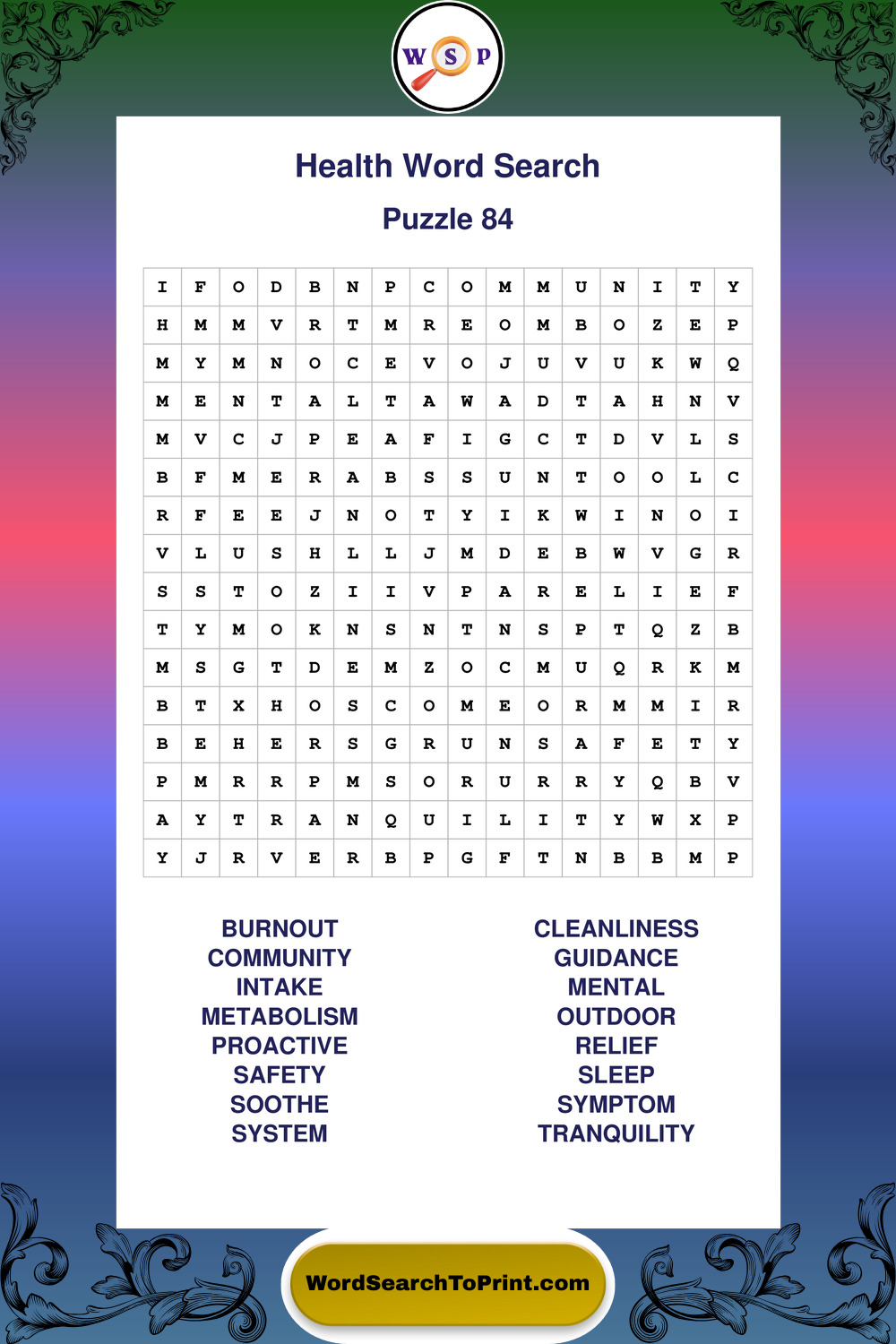 W S P

Health Word Search

Puzzle 84

| I | F | O | D | B | N | P | C | O | M | M | U | N | I | T | Y |
|---|---|---|---|---|---|---|---|---|---|---|---|---|---|---|---|
| H | M | M | V | R | T | M | R | E | O | M | B | O | Z | E | P |
| M | Y | M | N | O | C | E | V | O | J | U | V | U | K | W | Q |
| M | E | N | T | A | L | T | A | W | A | D | T | A | H | N | V |
| M | V | C | J | P | E | A | F | I | G | C | T | D | V | L | S |
| B | F | M | E | R | A | B | S | S | U | N | T | O | O | L | C |
| R | F | E | E | J | N | O | T | Y | I | K | W | I | N | O | I |
| V | L | U | S | H | L | L | J | M | D | E | B | W | V | G | R |
| S | S | T | O | Z | I | I | V | P | A | R | E | L | I | E | F |
| T | Y | M | O | K | N | S | N | T | N | S | P | T | Q | Z | B |
| M | S | G | T | D | E | M | Z | O | C | M | U | Q | R | K | M |
| B | T | X | H | O | S | C | O | M | E | O | R | M | M | I | R |
| B | E | H | E | R | S | G | R | U | N | S | A | F | E | T | Y |
| P | M | R | R | P | M | S | O | R | U | R | R | Y | Q | B | V |
| A | Y | T | R | A | N | Q | U | I | L | I | T | Y | W | X | P |
| Y | J | R | V | E | R | B | P | G | F | T | N | B | B | M | P |

BURNOUT
COMMUNITY
INTAKE
METABOLISM
PROACTIVE
SAFETY
SOOTHE
SYSTEM

CLEANLINESS
GUIDANCE
MENTAL
OUTDOOR
RELIEF
SLEEP
SYMPTOM
TRANQUILITY

WordSearchToPrint.com